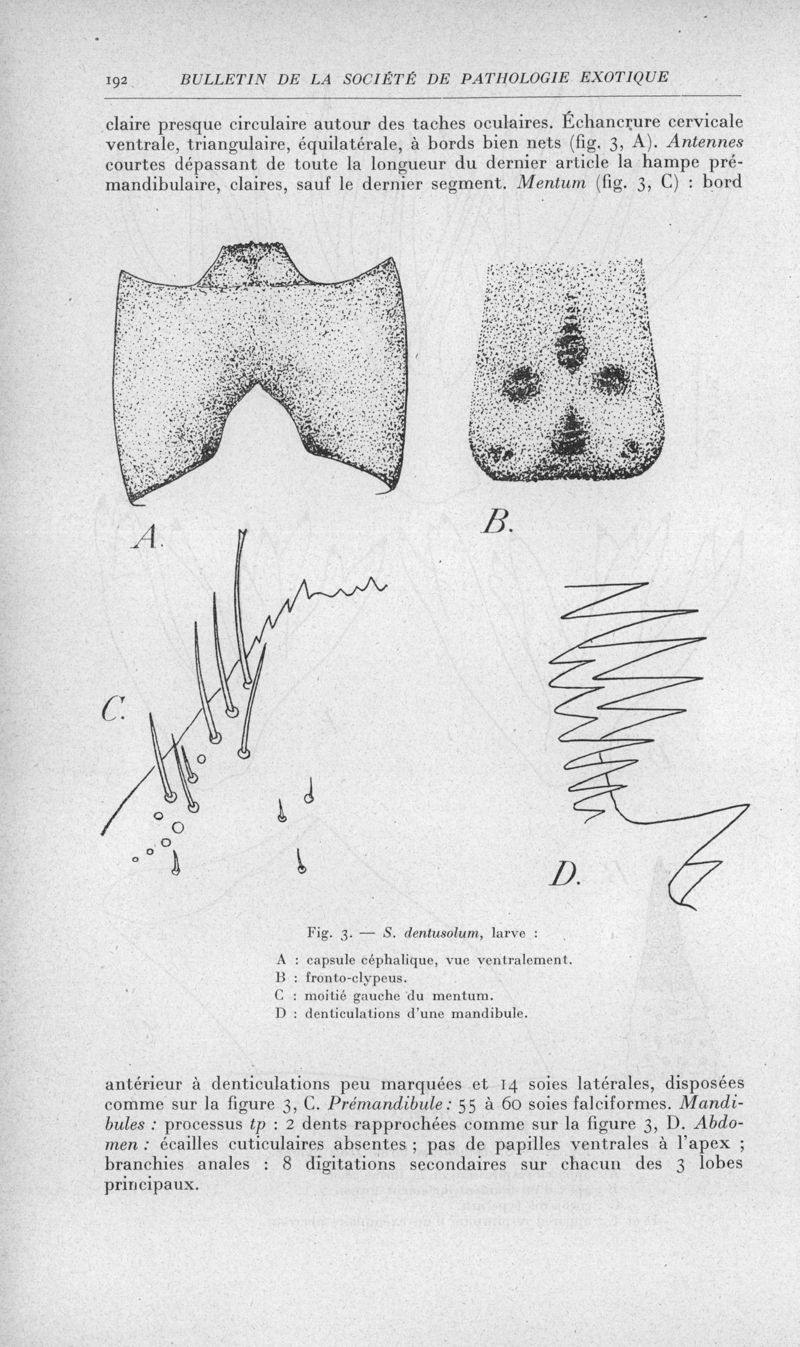 192 BULLETIN DE LA SOCIÉTÉ DE PATHOLOGIE EXOTIQUE

claire presque circulaire autour des taches oculaires. Échancrure cervicale ventrale, triangulaire, équilatérale, à bords bien nets (fig. 3, A). Antennes courtes dépassant de toute la longueur du dernier article la hampe prémandibulaire, claires, sauf le dernier segment. Mentum (fig. 3, C) : bord

A.

B.

C.

D.

Fig. 3. — S. dentusolum, larve :

A : capsule céphalique, vue ventralement.
B : fronto-clypeus.
C : moitié gauche du mentum.
D : denticulations d'une mandibule.

antérieur à denticulations peu marquées et 14 soies latérales, disposées comme sur la figure 3, C. Prémandibule : 55 à 60 soies falciformes. Mandibules : processus tp : 2 dents rapprochées comme sur la figure 3, D. Abdomen : écailles cuticulaires absentes ; pas de papilles ventrales à l'apex ; branchies anales : 8 digitations secondaires sur chacun des 3 lobes principaux.